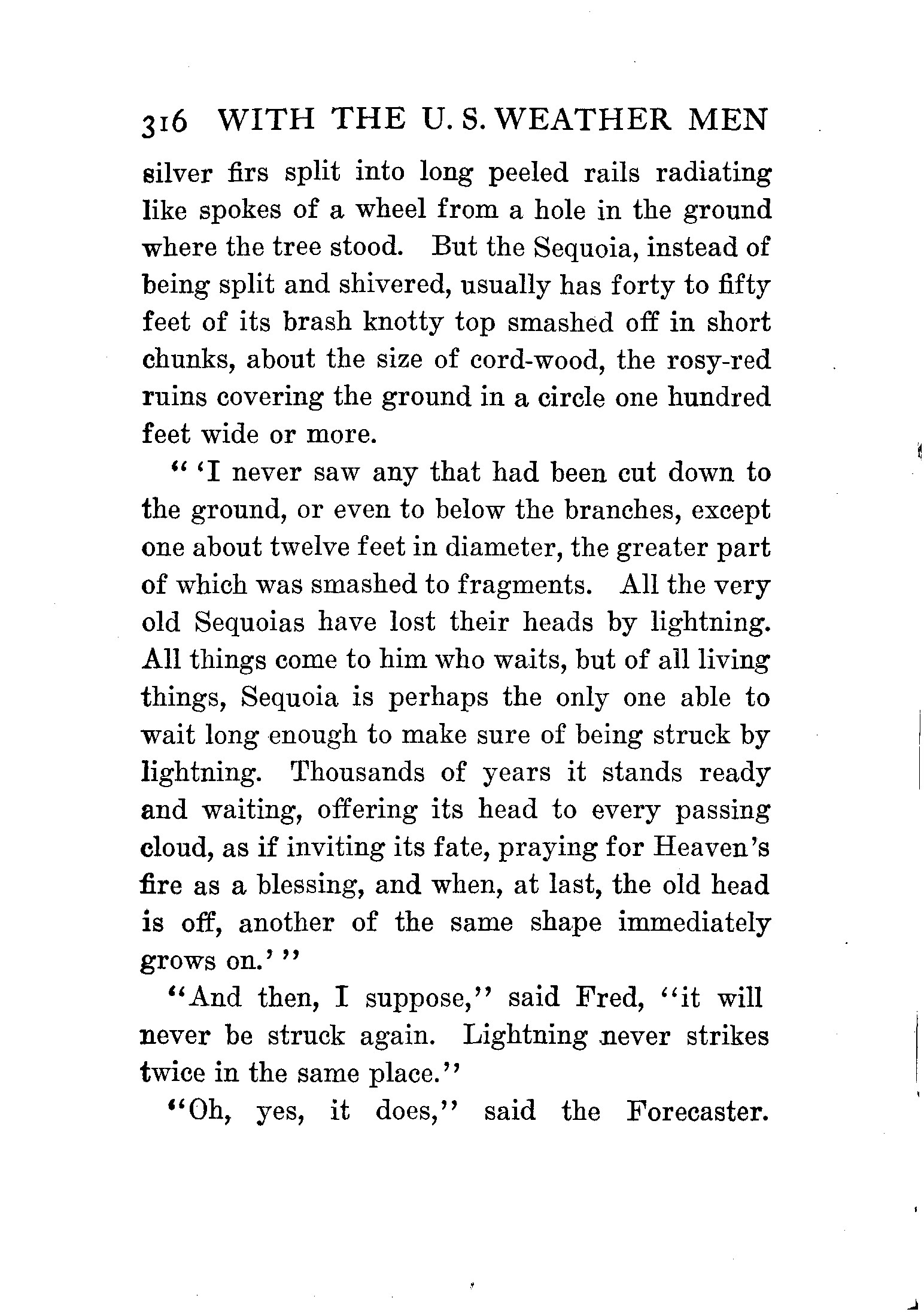 316 WITH THE U. S. WEATHER MEN

silver firs split into long peeled rails radiating like spokes of a wheel from a hole in the ground where the tree stood. But the Sequoia, instead of being split and shivered, usually has forty to fifty feet of its brash knotty top smashed off in short chunks, about the size of cord-wood, the rosy-red ruins covering the ground in a circle one hundred feet wide or more.

" 'I never saw any that had been cut down to the ground, or even to below the branches, except one about twelve feet in diameter, the greater part of which was smashed to fragments. All the very old Sequoias have lost their heads by lightning. All things come to him who waits, but of all living things, Sequoia is perhaps the only one able to wait long enough to make sure of being struck by lightning. Thousands of years it stands ready and waiting, offering its head to every passing cloud, as if inviting its fate, praying for Heaven's fire as a blessing, and when, at last, the old head is off, another of the same shape immediately grows on.' "

"And then, I suppose," said Fred, "it will never be struck again. Lightning never strikes twice in the same place."

"Oh, yes, it does," said the Forecaster.